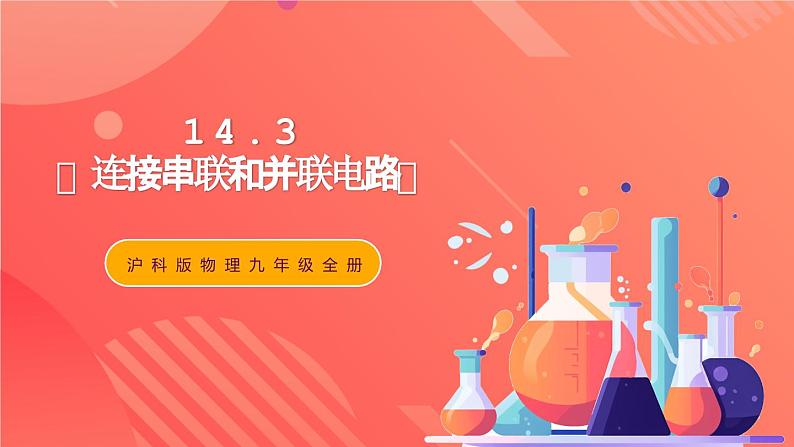 14.3

连接串联和并联电路

沪科版物理九年级全册